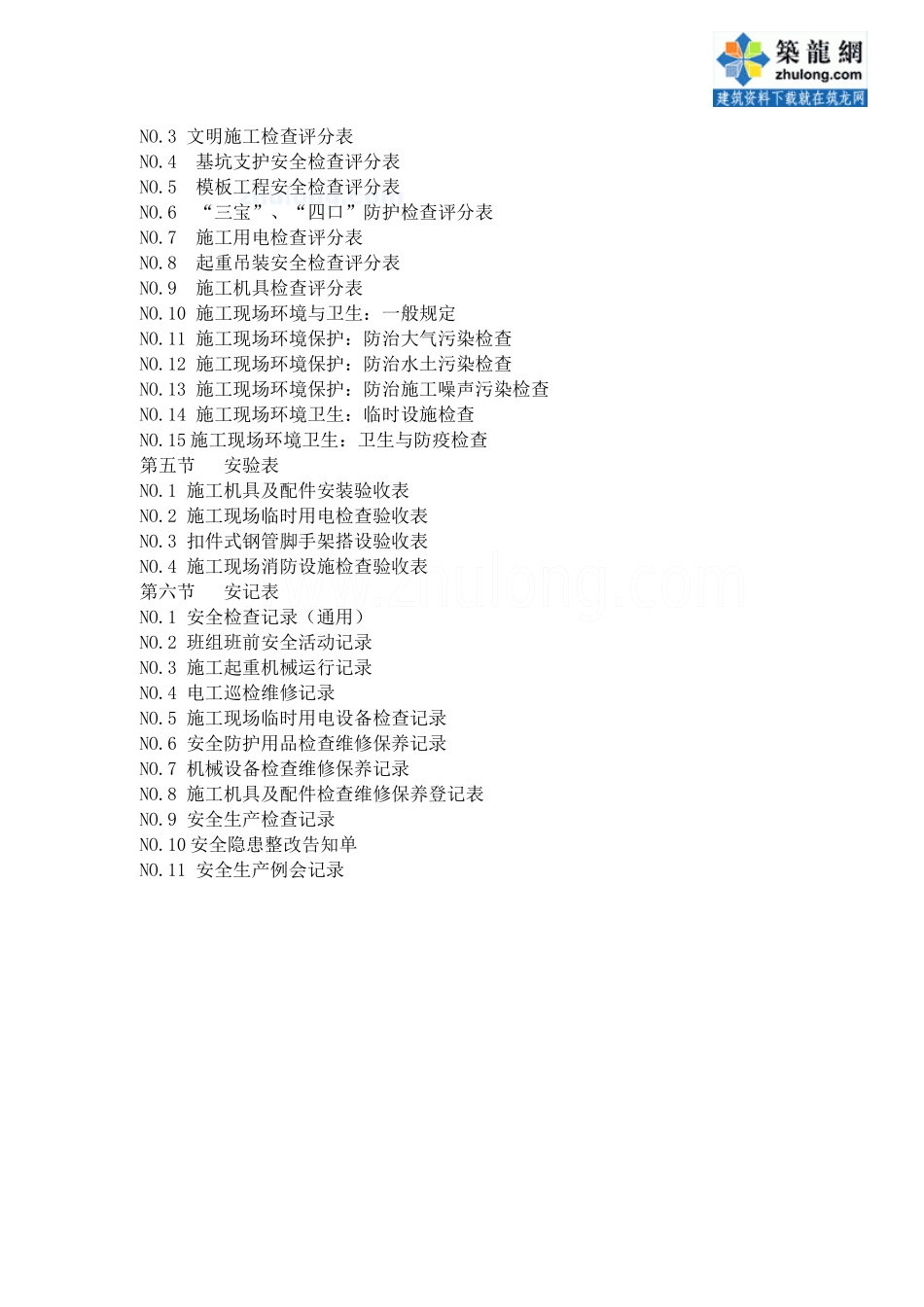 築龍網
zhulong.com
建筑资料下载就在筑龙网

NO.3 文明施工检查评分表
NO.4 基坑支护安全检查评分表
NO.5 模板工程安全检查评分表
NO.6 “三宝”、“四口”防护检查评分表
NO.7 施工用电检查评分表
NO.8 起重吊装安全检查评分表
NO.9 施工机具检查评分表
NO.10 施工现场环境与卫生：一般规定
NO.11 施工现场环境保护：防治大气污染检查
NO.12 施工现场环境保护：防治水土污染检查
NO.13 施工现场环境保护：防治施工噪声污染检查
NO.14 施工现场环境卫生：临时设施检查
NO.15 施工现场环境卫生：卫生与防疫检查
第五节 安验表
NO.1 施工机具及配件安装验收表
NO.2 施工现场临时用电检查验收表
NO.3 扣件式钢管脚手架搭设验收表
NO.4 施工现场消防设施检查验收表
第六节 安记表
NO.1 安全检查记录（通用）
NO.2 班组班前安全活动记录
NO.3 施工起重机械运行记录
NO.4 电工巡检维修记录
NO.5 施工现场临时用电设备检查记录
NO.6 安全防护用品检查维修保养记录
NO.7 机械设备检查维修保养记录
NO.8 施工机具及配件检查维修保养登记表
NO.9 安全生产检查记录
NO.10 安全隐患整改告知单
NO.11 安全生产例会记录

www.zhulong.com